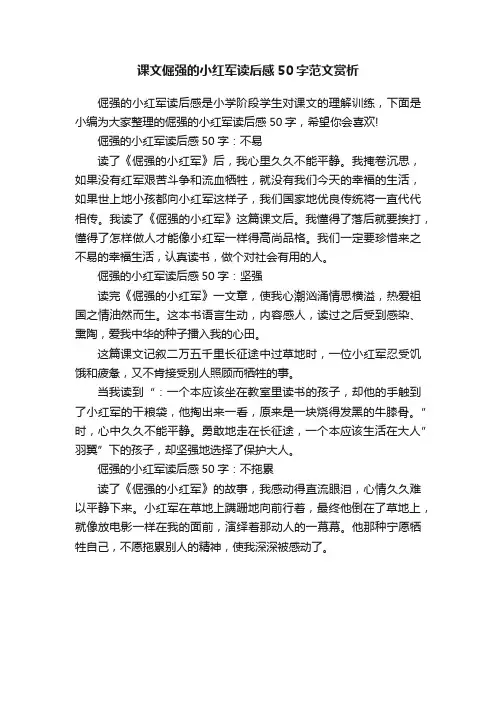 课文倔强的小红军读后感50字范文赏析

倔强的小红军读后感是小学阶段学生对课文的理解训练，下面是小编为大家整理的倔强的小红军读后感50字，希望你会喜欢!

倔强的小红军读后感50字：不易

读了《倔强的小红军》后，我心里久久不能平静。我掩卷沉思，如果没有红军艰苦斗争和流血牺牲，就没有我们今天的幸福的生活，如果世上地小孩都向小红军这样子，我们国家地优良传统将一直代代相传。我读了《倔强的小红军》这篇课文后。我懂得了落后就要挨打，懂得了怎样做人才能像小红军一样得高尚品格。我们一定要珍惜来之不易的幸福生活，认真读书，做个对社会有用的人。

倔强的小红军读后感50字：坚强

读完《倔强的小红军》一文章，使我心潮汹涌情思横溢，热爱祖国之情油然而生。这本书语言生动，内容感人，读过之后受到感染、熏陶，爱我中华的种子播入我的心田。

这篇课文记叙二万五千里长征途中过草地时，一位小红军忍受饥饿和疲惫，又不肯接受别人照顾而牺牲的事。

当我读到“：一个本应该坐在教室里读书的孩子，却他的手触到了小红军的干粮袋，他掏出来一看，原来是一块烧得发黑的牛膝骨。”时，心中久久不能平静。勇敢地走在长征途，一个本应该生活在大人”羽翼”下的孩子，却坚强地选择了保护大人。

倔强的小红军读后感50字：不拖累

读了《倔强的小红军》的故事，我感动得直流眼泪，心情久久难以平静下来。小红军在草地上蹒跚地向前行着，最终他倒在了草地上，就像放电影一样在我的面前，演绎着那动人的一幕幕。他那种宁愿牺牲自己，不愿拖累别人的精神，使我深深被感动了。